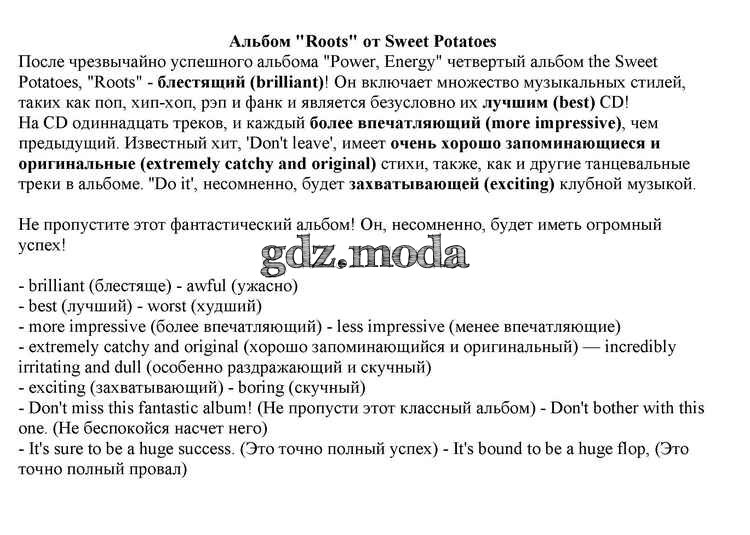 Альбом "Roots" от Sweet Potatoes

После чрезвычайно успешного альбома "Power, Energy" четвертый альбом the Sweet Potatoes, "Roots" - блестящий (brilliant)! Он включает множество музыкальных стилей, таких как поп, хип-хоп, рэп и фанк и является безусловно их лучшим (best) CD!
На CD одиннадцать треков, и каждый более впечатляющий (more impressive), чем предыдущий. Известный хит, 'Don't leave', имеет очень хорошо запоминающиеся и оригинальные (extremely catchy and original) стихи, также, как и другие танцевальные треки в альбоме. "Do it', несомненно, будет захватывающей (exciting) клубной музыкой.

Не пропустите этот фантастический альбом! Он, несомненно, будет иметь огромный успех!

gdz.moda

- brilliant (блестяще) - awful (ужасно)
- best (лучший) - worst (худший)
- more impressive (более впечатляющий) - less impressive (менее впечатляющие)
- extremely catchy and original (хорошо запоминающийся и оригинальный) — incredibly irritating and dull (особенно раздражающий и скучный)
- exciting (захватывающий) - boring (скучный)
- Don't miss this fantastic album! (Не пропусти этот классный альбом) - Don't bother with this one. (Не беспокойся насчет него)
- It's sure to be a huge success. (Это точно полный успех) - It's bound to be a huge flop, (Это точно полный провал)